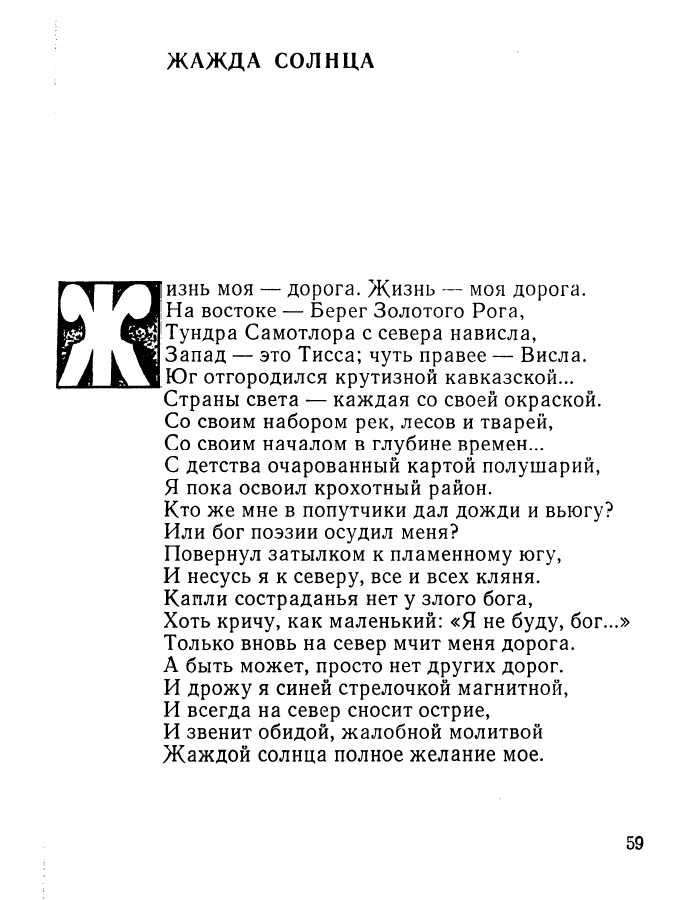 ЖАЖДА СОЛНЦА

Жизнь моя — дорога. Жизнь — моя дорога.
На востоке — Берег Золотого Рога,
Тундра Самотлора с севера нависла,
Запад — это Тисса; чуть правее — Висла.
Юг отгородился крутизной кавказской...
Страны света — каждая со своей окраской.
Со своим набором рек, лесов и тварей,
Со своим началом в глубине времен...
С детства очарованный картой полушарий,
Я пока освоил крохотный район.
Кто же мне в попутчики дал дожди и вьюгу?
Или бог поэзии осудил меня?
Повернул затылком к пламенному югу,
И несусь я к северу, все и всех кляня.
Капли состраданья нет у злого бога,
Хоть кричу, как маленький: «Я не буду, бог...»
Только вновь на север мчит меня дорога.
А быть может, просто нет других дорог.
И дрожу я синей стрелочкой магнитной,
И всегда на север сносит острие,
И звенит обидой, жалобной молитвой
Жаждой солнца полное желание мое.

59